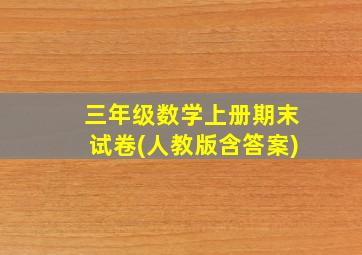 三年级数学上册期末试卷(人教版含答案)